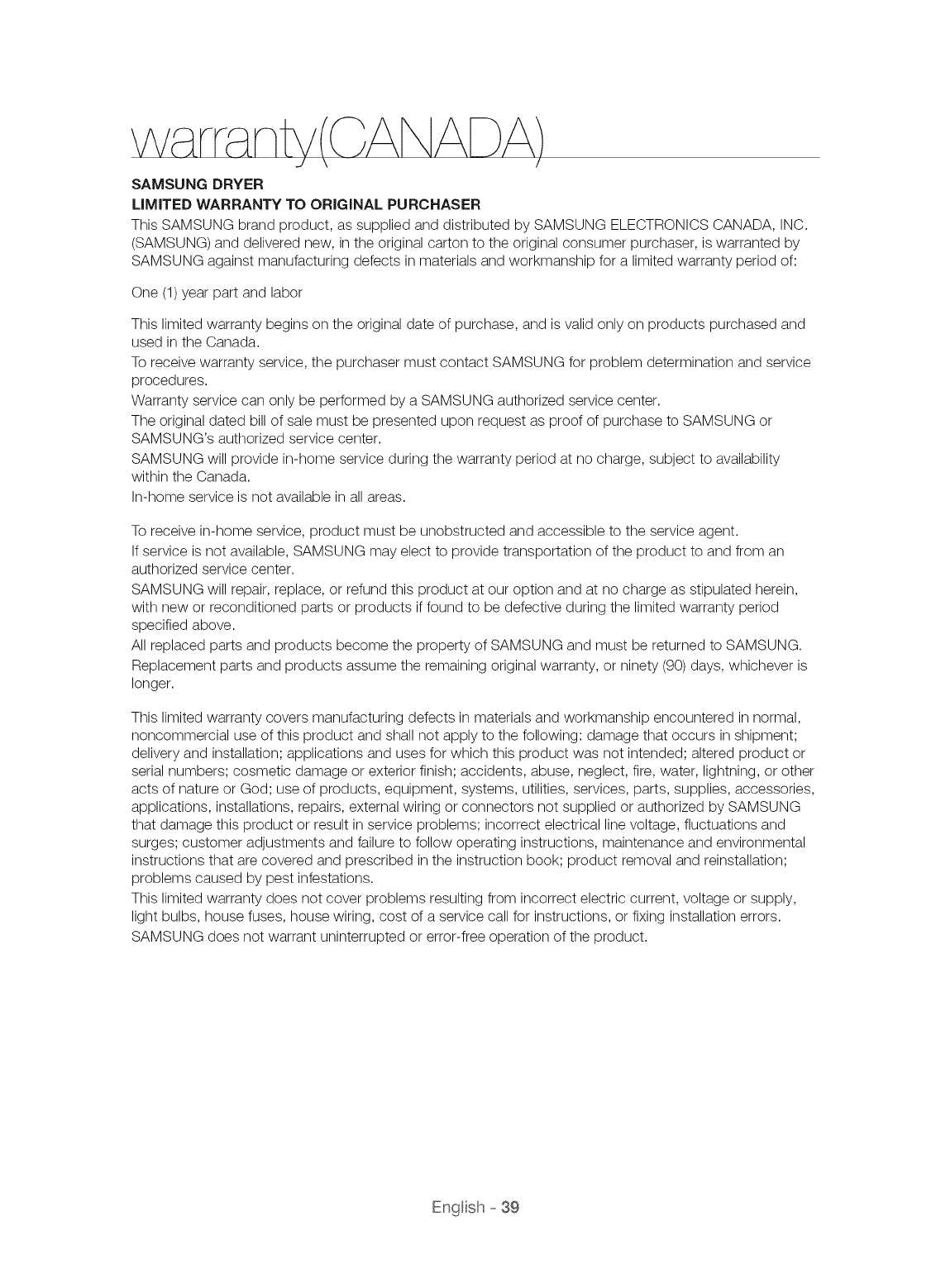 warranty(CANADA)

SAMSUNG DRYER
LIMITED WARRANTY TO ORIGINAL PURCHASER
This SAMSUNG brand product, as supplied and distributed by SAMSUNG ELECTRONICS CANADA, INC. (SAMSUNG) and delivered new, in the original carton to the original consumer purchaser, is warranted by SAMSUNG against manufacturing defects in materials and workmanship for a limited warranty period of:

One (1) year part and labor

This limited warranty begins on the original date of purchase, and is valid only on products purchased and used in the Canada.
To receive warranty service, the purchaser must contact SAMSUNG for problem determination and service procedures.
Warranty service can only be performed by a SAMSUNG authorized service center.
The original dated bill of sale must be presented upon request as proof of purchase to SAMSUNG or SAMSUNG's authorized service center.
SAMSUNG will provide in-home service during the warranty period at no charge, subject to availability within the Canada.
In-home service is not available in all areas.

To receive in-home service, product must be unobstructed and accessible to the service agent.
If service is not available, SAMSUNG may elect to provide transportation of the product to and from an authorized service center.
SAMSUNG will repair, replace, or refund this product at our option and at no charge as stipulated herein, with new or reconditioned parts or products if found to be defective during the limited warranty period specified above.
All replaced parts and products become the property of SAMSUNG and must be returned to SAMSUNG.
Replacement parts and products assume the remaining original warranty, or ninety (90) days, whichever is longer.

This limited warranty covers manufacturing defects in materials and workmanship encountered in normal, noncommercial use of this product and shall not apply to the following: damage that occurs in shipment; delivery and installation; applications and uses for which this product was not intended; altered product or serial numbers; cosmetic damage or exterior finish; accidents, abuse, neglect, fire, water, lightning, or other acts of nature or God; use of products, equipment, systems, utilities, services, parts, supplies, accessories, applications, installations, repairs, external wiring or connectors not supplied or authorized by SAMSUNG that damage this product or result in service problems; incorrect electrical line voltage, fluctuations and surges; customer adjustments and failure to follow operating instructions, maintenance and environmental instructions that are covered and prescribed in the instruction book; product removal and reinstallation; problems caused by pest infestations.
This limited warranty does not cover problems resulting from incorrect electric current, voltage or supply, light bulbs, house fuses, house wiring, cost of a service call for instructions, or fixing installation errors.
SAMSUNG does not warrant uninterrupted or error-free operation of the product.

English - 39